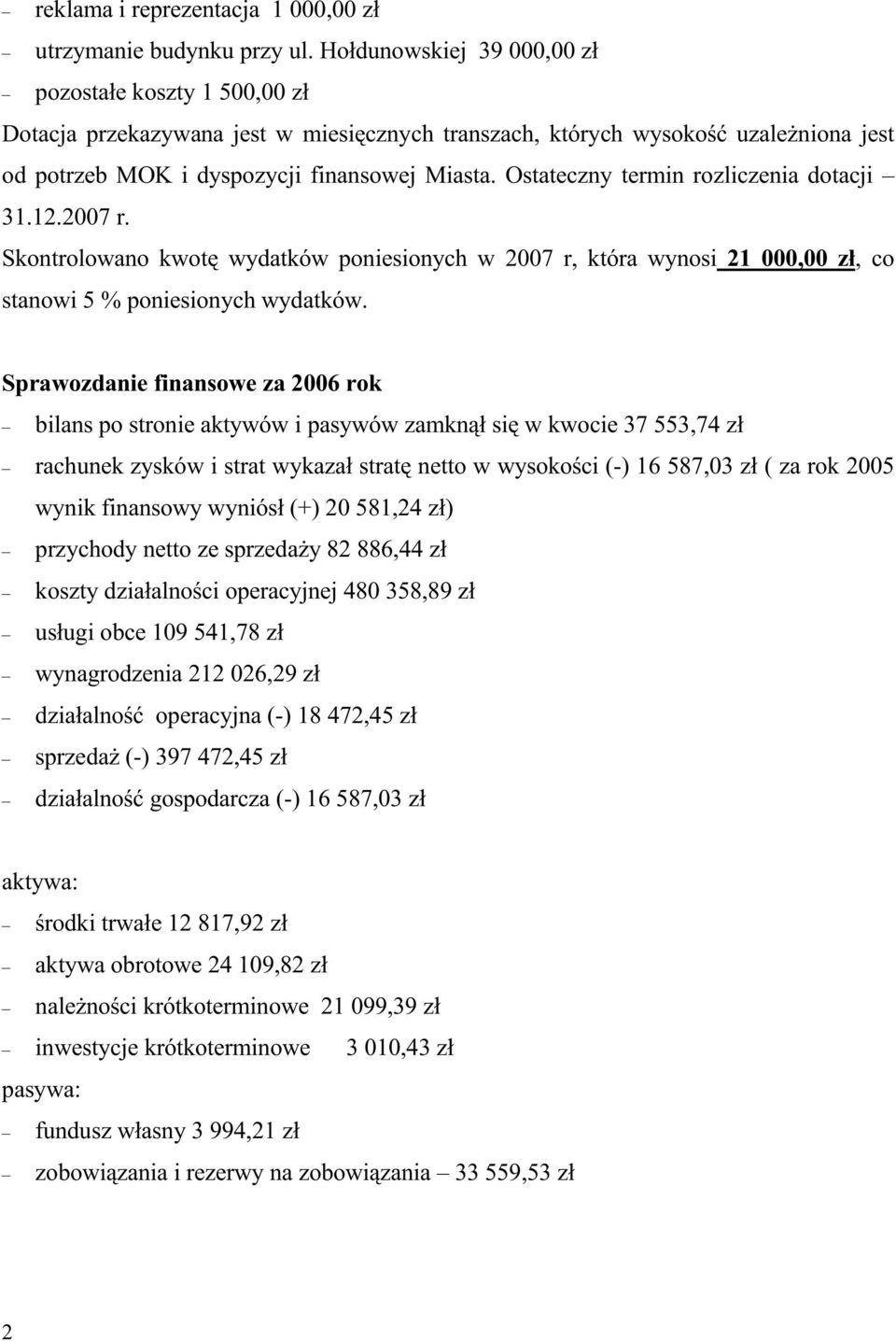 – reklama i reprezentacja 1 000,00 zł

– utrzymanie budynku przy ul. Hołdunowskiej 39 000,00 zł

– pozostałe koszty 1 500,00 zł

Dotacja przekazywana jest w miesięcznych transzach, których wysokość uzależniona jest od potrzeb MOK i dyspozycji finansowej Miasta. Ostateczny termin rozliczenia dotacji – 31.12.2007 r.

Skontrolowano kwotę wydatków poniesionych w 2007 r, która wynosi 21 000,00 zł, co stanowi 5 % poniesionych wydatków.

Sprawozdanie finansowe za 2006 rok

– bilans po stronie aktywów i pasywów zamknął się w kwocie 37 553,74 zł

– rachunek zysków i strat wykazał stratę netto w wysokości (-) 16 587,03 zł ( za rok 2005 wynik finansowy wyniósł (+) 20 581,24 zł)

– przychody netto ze sprzedaży 82 886,44 zł

– koszty działalności operacyjnej 480 358,89 zł

– usługi obce 109 541,78 zł

– wynagrodzenia 212 026,29 zł

– działalność operacyjna (-) 18 472,45 zł

– sprzedaż (-) 397 472,45 zł

– działalność gospodarcza (-) 16 587,03 zł

aktywa:

– środki trwałe 12 817,92 zł

– aktywa obrotowe 24 109,82 zł

– należności krótkoterminowe 21 099,39 zł

– inwestycje krótkoterminowe 3 010,43 zł

pasywa:

– fundusz własny 3 994,21 zł

– zobowiązania i rezerwy na zobowiązania – 33 559,53 zł

2